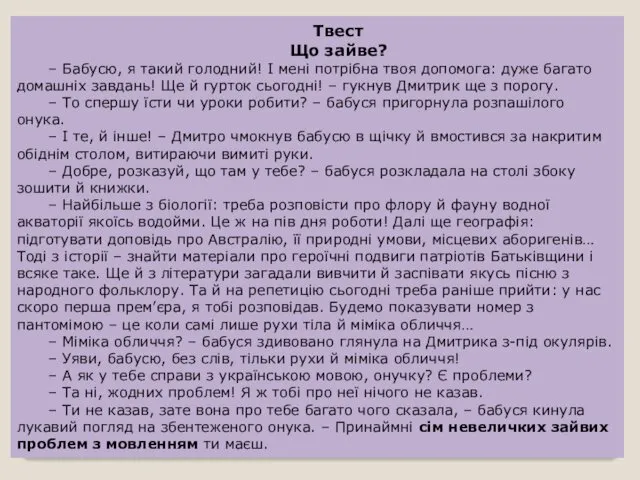 Твест
Що зайве?

– Бабусю, я такий голодний! І мені потрібна твоя допомога: дуже багато домашніх завдань! Ще й гурток сьогодні! – гукнув Дмитрик ще з порогу.

– То спершу їсти чи уроки робити? – бабуся пригорнула розпашілого онука.

– І те, й інше! – Дмитро чмокнув бабусю в щічку й вмостився за накритим обіднім столом, витираючи вимиті руки.

– Добре, розказуй, що там у тебе? – бабуся розкладала на столі збоку зошити й книжки.

– Найбільше з біології: треба розповісти про флору й фауну водної акваторії якоїсь водойми. Це ж на пів дня роботи! Далі ще географія: підготувати доповідь про Австралію, її природні умови, місцевих аборигенів… Тоді з історії – знайти матеріали про героїчні подвиги патріотів Батьківщини і всяке таке. Ще й з літератури загадали вивчити й заспівати якусь пісню з народного фольклору. Та й на репетицію сьогодні треба раніше прийти: у нас скоро перша прем'єра, я тобі розповідав. Будемо показувати номер з пантомімою – це коли самі лише рухи тіла й міміка обличчя…

– Міміка обличчя? – бабуся здивовано глянула на Дмитрика з-під окулярів.

– Уяви, бабусю, без слів, тільки рухи й міміка обличчя!

– А як у тебе справи з українською мовою, онучку? Є проблеми?

– Та ні, жодних проблем! Я ж тобі про неї нічого не казав.

– Ти не казав, зате вона про тебе багато чого сказала, – бабуся кинула лукавий погляд на збентеженого онука. – Принаймні сім невеличких зайвих проблем з мовленням ти маєш.